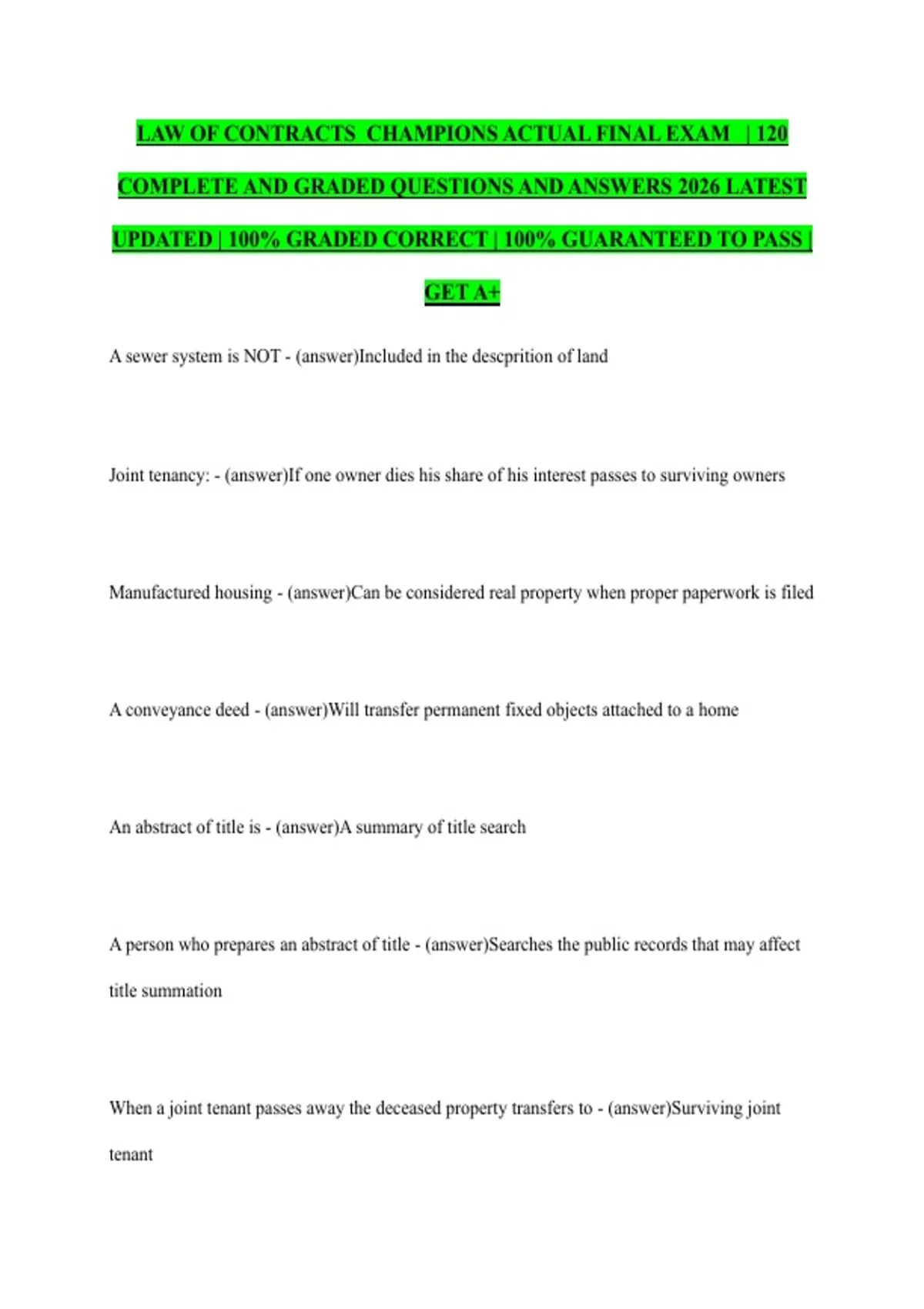 LAW OF CONTRACTS  CHAMPIONS ACTUAL FINAL EXAM   | 120 COMPLETE AND GRADED QUESTIONS AND ANSWERS 2026 LATEST UPDATED | 100% GRADED CORRECT | 100% GUARANTEED TO PASS | GET A+

A sewer system is NOT - (answer)Included in the descprition of land

Joint tenancy: - (answer)If one owner dies his share of his interest passes to surviving owners

Manufactured housing - (answer)Can be considered real property when proper paperwork is filed

A conveyance deed - (answer)Will transfer permanent fixed objects attached to a home

An abstract of title is - (answer)A summary of title search

A person who prepares an abstract of title - (answer)Searches the public records that may affect title summation

When a joint tenant passes away the deceased property transfers to - (answer)Surviving joint tenant